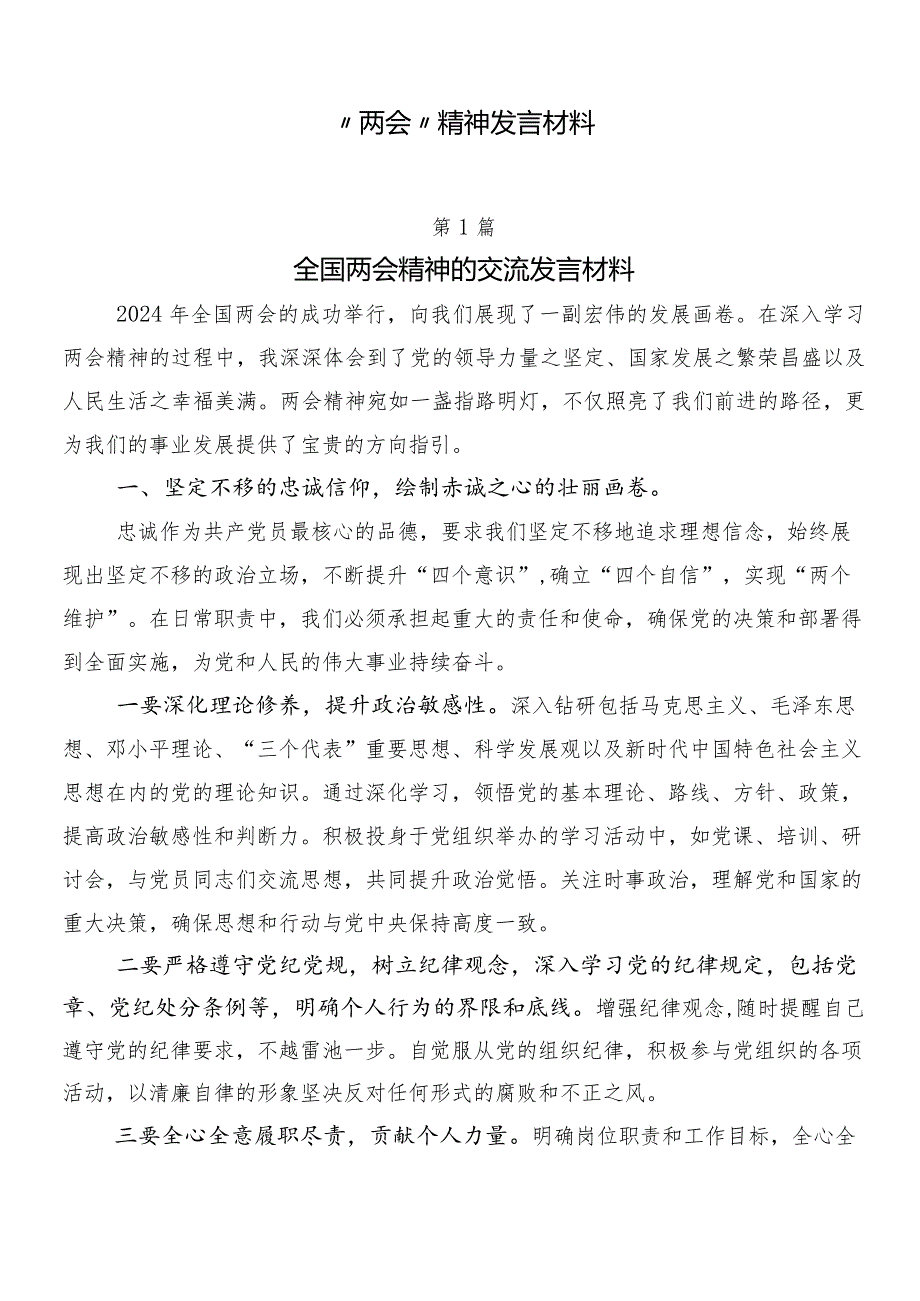 〃两会〃精神发言材料

第1篇

全国两会精神的交流发言材料

2024年全国两会的成功举行，向我们展现了一副宏伟的发展画卷。在深入学习两会精神的过程中，我深深体会到了党的领导力量之坚定、国家发展之繁荣昌盛以及人民生活之幸福美满。两会精神宛如一盏指路明灯，不仅照亮了我们前进的路径，更为我们的事业发展提供了宝贵的方向指引。

一、坚定不移的忠诚信仰，绘制赤诚之心的壮丽画卷。

忠诚作为共产党员最核心的品德，要求我们坚定不移地追求理想信念，始终展现出坚定不移的政治立场，不断提升“四个意识”，确立“四个自信”，实现“两个维护”。在日常职责中，我们必须承担起重大的责任和使命，确保党的决策和部署得到全面实施，为党和人民的伟大事业持续奋斗。

一要深化理论修养，提升政治敏感性。深入钻研包括马克思主义、毛泽东思想、邓小平理论、“三个代表”重要思想、科学发展观以及新时代中国特色社会主义思想在内的党的理论知识。通过深化学习，领悟党的基本理论、路线、方针、政策，提高政治敏感性和判断力。积极投身于党组织举办的学习活动中，如党课、培训、研讨会，与党员同志们交流思想，共同提升政治觉悟。关注时事政治，理解党和国家的重大决策，确保思想和行动与党中央保持高度一致。

二要严格遵守党纪党规，树立纪律观念，深入学习党的纪律规定，包括党章、党纪处分条例等，明确个人行为的界限和底线。增强纪律观念，随时提醒自己遵守党的纪律要求，不越雷池一步。自觉服从党的组织纪律，积极参与党组织的各项活动，以清廉自律的形象坚决反对任何形式的腐败和不正之风。

三要全心全意履职尽责，贡献个人力量。明确岗位职责和工作目标，全心全